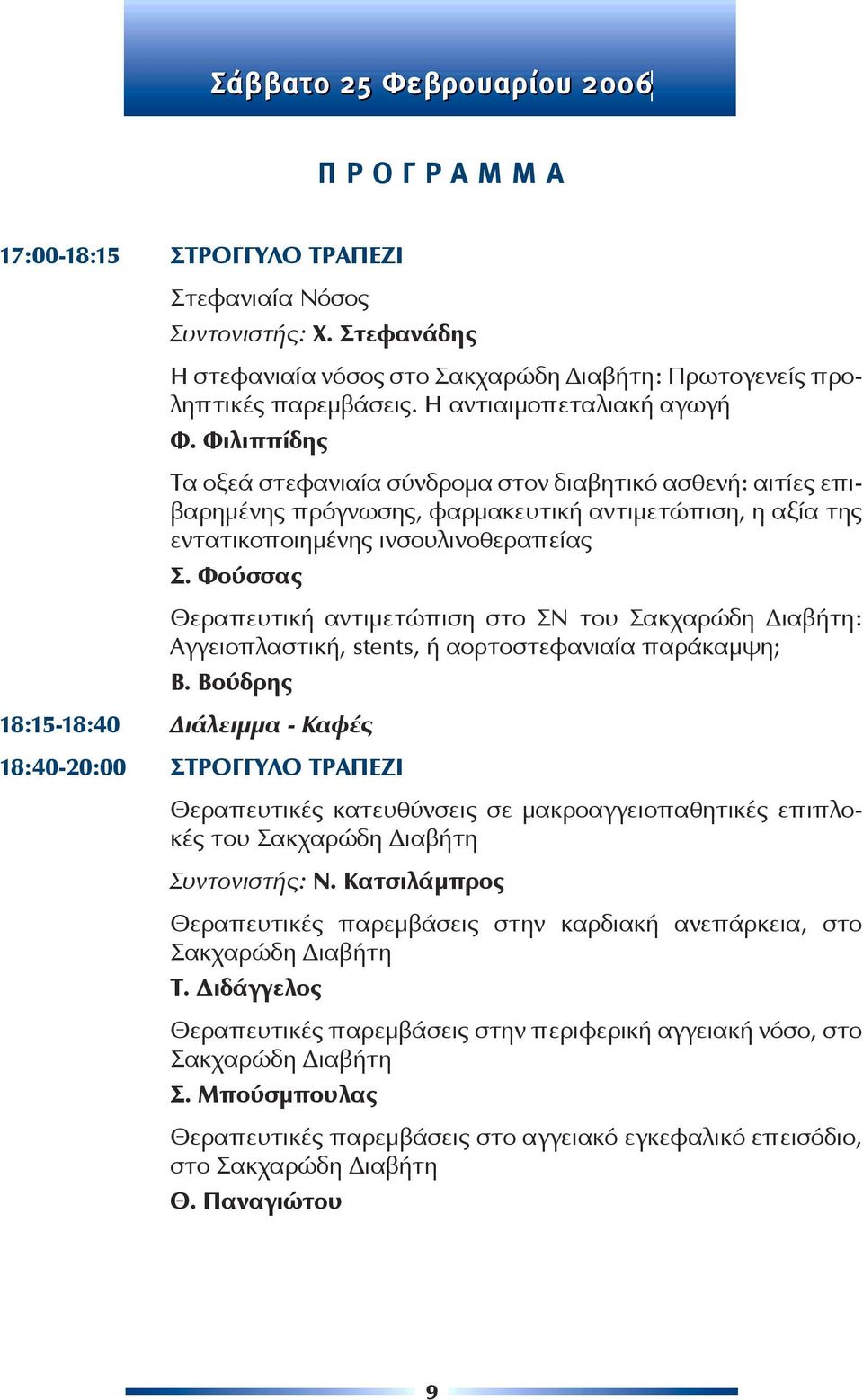 Σάββατο 25 Φεβρουαρίου 2006

ΠΡΟΓΡΑΜΜΑ

17:00-18:15 ΣΤΡΟΓΓΥΛΟ ΤΡΑΠΕΖΙ

Στεφανιαία Νόσος
Συντονιστής: Χ. Στεφανάδης

Η στεφανιαία νόσος στο Σακχαρώδη Διαβήτη: Πρωτογενείς προληπτικές παρεμβάσεις. Η αντιαιμοπεταλιακή αγωγή
Φ. Φιλιππίδης

Τα οξεά στεφανιαία σύνδρομα στον διαβητικό ασθενή: αιτίες επιβαρημένης πρόγνωσης, φαρμακευτική αντιμετώπιση, η αξία της εντατικοποιημένης ινσουλινοθεραπείας
Σ. Φούσσας

Θεραπευτική αντιμετώπιση στο ΣΝ του Σακχαρώδη Διαβήτη: Αγγειοπλαστική, stents, ή αορτοστεφανιαία παράκαμψη;
Β. Βούδρης

18:15-18:40 Διάλειμμα - Καφές

18:40-20:00 ΣΤΡΟΓΓΥΛΟ ΤΡΑΠΕΖΙ

Θεραπευτικές κατευθύνσεις σε μακροαγγειοπαθητικές επιπλοκές του Σακχαρώδη Διαβήτη
Συντονιστής: Ν. Κατσιλάμπρος

Θεραπευτικές παρεμβάσεις στην καρδιακή ανεπάρκεια, στο Σακχαρώδη Διαβήτη
Τ. Διδάγγελος

Θεραπευτικές παρεμβάσεις στην περιφερική αγγειακή νόσο, στο Σακχαρώδη Διαβήτη
Σ. Μπούσμπουλας

Θεραπευτικές παρεμβάσεις στο αγγειακό εγκεφαλικό επεισόδιο, στο Σακχαρώδη Διαβήτη
Θ. Παναγιώτου

9